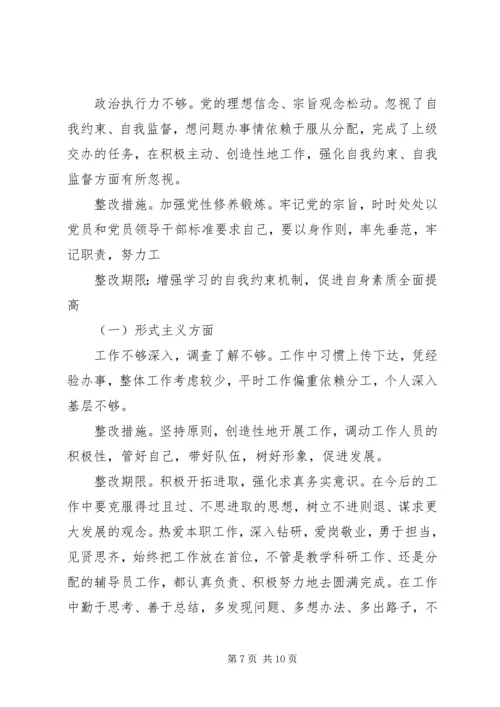 政治执行力不够。党的理想信念、宗旨观念松动。忽视了自我约束、自我监督，想问题办事情依赖于服从分配，完成了上级交办的任务，在积极主动、创造性地工作，强化自我约束、自我监督方面有所忽视。

整改措施。加强党性修养锻炼。牢记党的宗旨，时时处处以党员和党员领导干部标准要求自己，要以身作则，率先垂范，牢记职责，努力工

整改期限：增强学习的自我约束机制，促进自身素质全面提高

（一）形式主义方面

工作不够深入，调查了解不够。工作中习惯上传下达，凭经验办事，整体工作考虑较少，平时工作偏重依赖分工，个人深入基层不够。

整改措施。坚持原则，创造性地开展工作，调动工作人员的积极性，管好自己，带好队伍，树好形象，促进发展。

整改期限。积极开拓进取，强化求真务实意识。在今后的工作中要克服得过且过、不思进取的思想，树立不进则退、谋求更大发展的观念。热爱本职工作，深入钻研，爱岗敬业，勇于担当，见贤思齐，始终把工作放在首位，不管是教学科研工作、还是分配的辅导员工作，都认真负责、积极努力地去圆满完成。在工作中勤于思考、善于总结，多发现问题、多想办法、多出路子，不

第 7 页 共 10 页